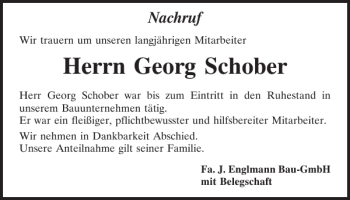 Nachruf

Wir trauern um unseren langjährigen Mitarbeiter

Herrn Georg Schober

Herr Georg Schober war bis zum Eintritt in den Ruhestand in unserem Bauunternehmen tätig.
Er war ein fleißiger, pflichtbewusster und hilfsbereiter Mitarbeiter.

Wir nehmen in Dankbarkeit Abschied.
Unsere Anteilnahme gilt seiner Familie.

Fa. J. Englmann Bau-GmbH
mit Belegschaft